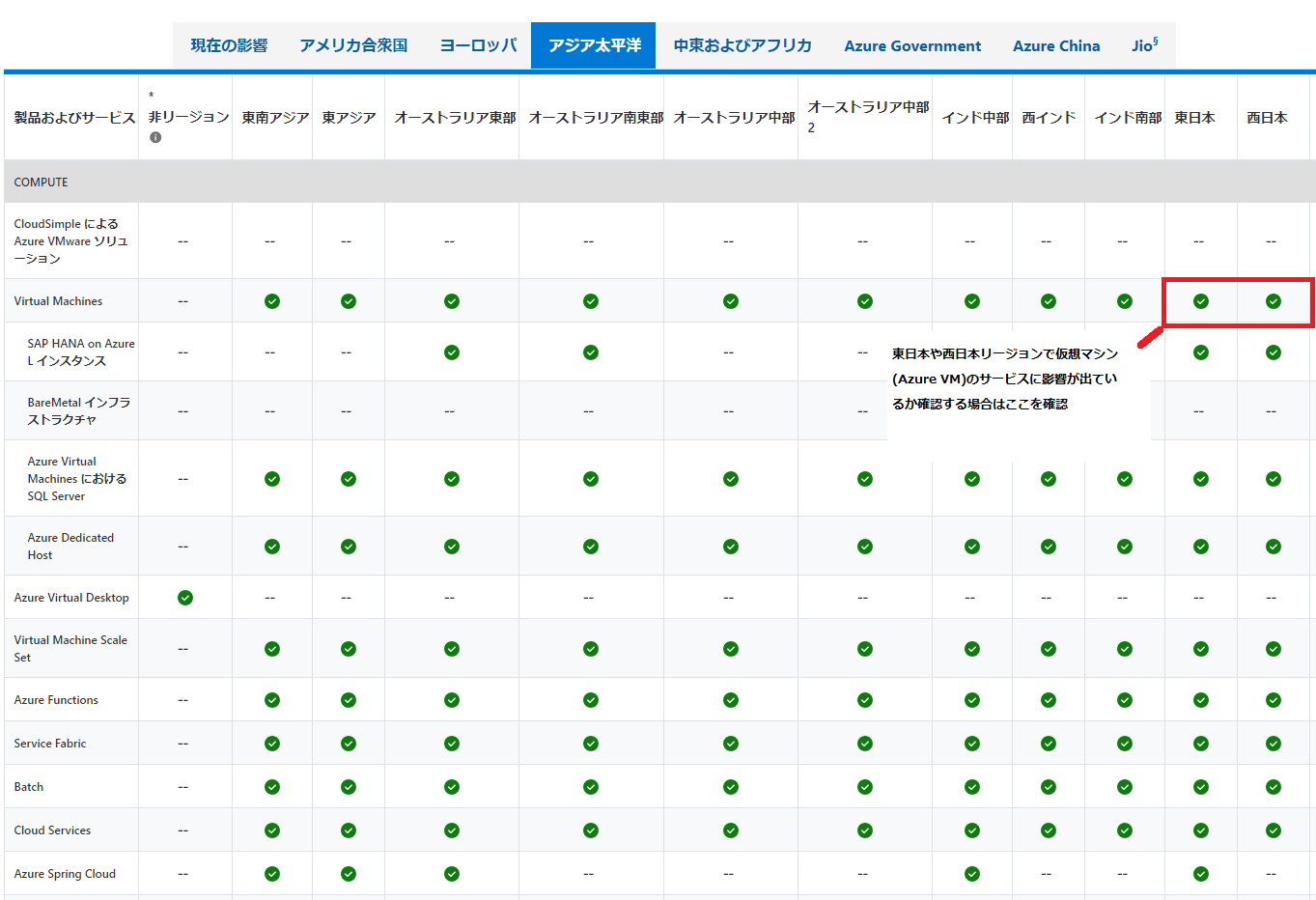 現在の影響　アメリカ合衆国　ヨーロッパ　アジア太平洋　中東およびアフリカ　Azure Government　Azure China　Jio§

| 製品およびサービス | * 非リージョン | 東南アジア | 東アジア | オーストラリア東部 | オーストラリア南東部 | オーストラリア中部 | オーストラリア中部 2 | インド中部 | 西インド | インド南部 | 東日本 | 西日本 |
|---|---|---|---|---|---|---|---|---|---|---|---|---|
| COMPUTE | | | | | | | | | | | | |
| CloudSimple による Azure VMware ソリューション | -- | -- | -- | -- | -- | -- | -- | -- | -- | -- | -- | -- |
| Virtual Machines | -- | ✓ | ✓ | ✓ | ✓ | ✓ | ✓ | ✓ | ✓ | ✓ | ✓ | ✓ |
| SAP HANA on Azure L インスタンス | -- | -- | -- | ✓ | ✓ | -- | -- | | | | ✓ | ✓ |
| BareMetal インフラストラクチャ | -- | -- | -- | -- | -- | -- | -- | | | | -- | -- |
| Azure Virtual Machines における SQL Server | -- | ✓ | ✓ | ✓ | ✓ | ✓ | ✓ | ✓ | ✓ | ✓ | ✓ | ✓ |
| Azure Dedicated Host | -- | ✓ | ✓ | ✓ | ✓ | ✓ | ✓ | ✓ | ✓ | ✓ | ✓ | ✓ |
| Azure Virtual Desktop | ✓ | -- | -- | -- | -- | -- | -- | -- | -- | -- | -- | -- |
| Virtual Machine Scale Set | -- | ✓ | ✓ | ✓ | ✓ | ✓ | ✓ | ✓ | ✓ | ✓ | ✓ | ✓ |
| Azure Functions | -- | ✓ | ✓ | ✓ | ✓ | ✓ | ✓ | ✓ | ✓ | ✓ | ✓ | ✓ |
| Service Fabric | -- | ✓ | ✓ | ✓ | ✓ | ✓ | ✓ | ✓ | ✓ | ✓ | ✓ | ✓ |
| Batch | -- | ✓ | ✓ | ✓ | ✓ | ✓ | ✓ | ✓ | ✓ | ✓ | ✓ | ✓ |
| Cloud Services | -- | ✓ | ✓ | ✓ | ✓ | ✓ | ✓ | ✓ | ✓ | ✓ | ✓ | ✓ |
| Azure Spring Cloud | -- | ✓ | ✓ | ✓ | -- | -- | -- | ✓ | -- | -- | ✓ | -- |

東日本や西日本リージョンで仮想マシン(Azure VM)のサービスに影響が出ているか確認する場合はここを確認